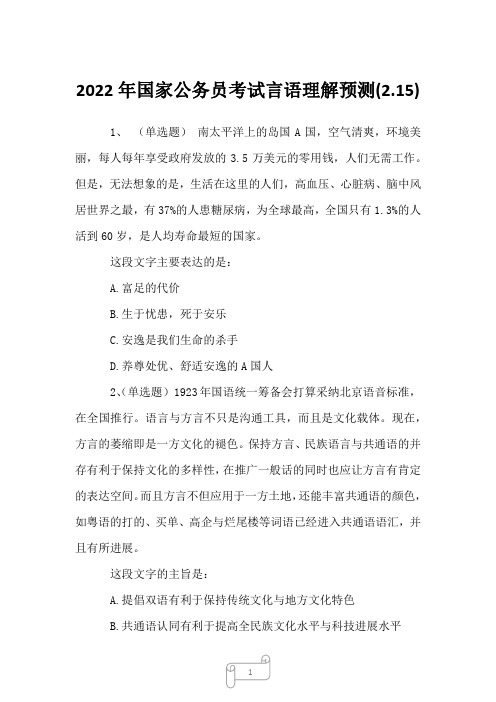 2022年国家公务员考试言语理解预测(2.15)

1、 （单选题） 南太平洋上的岛国A国，空气清爽，环境美丽，每人每年享受政府发放的3.5万美元的零用钱，人们无需工作。但是，无法想象的是，生活在这里的人们，高血压、心脏病、脑中风居世界之最，有37%的人患糖尿病，为全球最高，全国只有1.3%的人活到60岁，是人均寿命最短的国家。

这段文字主要表达的是：

A.富足的代价

B.生于忧患，死于安乐

C.安逸是我们生命的杀手

D.养尊处优、舒适安逸的A国人

2、（单选题）1923年国语统一筹备会打算采纳北京语音标准，在全国推行。语言与方言不只是沟通工具，而且是文化载体。现在，方言的萎缩即是一方文化的褪色。保持方言、民族语言与共通语的并存有利于保持文化的多样性，在推广一般话的同时也应让方言有肯定的表达空间。而且方言不但应用于一方土地，还能丰富共通语的颜色，如粤语的打的、买单、高企与烂尾楼等词语已经进入共通语语汇，并且有所进展。

这段文字的主旨是：

A.提倡双语有利于保持传统文化与地方文化特色

B.共通语认同有利于提高全民族文化水平与科技进展水平

1